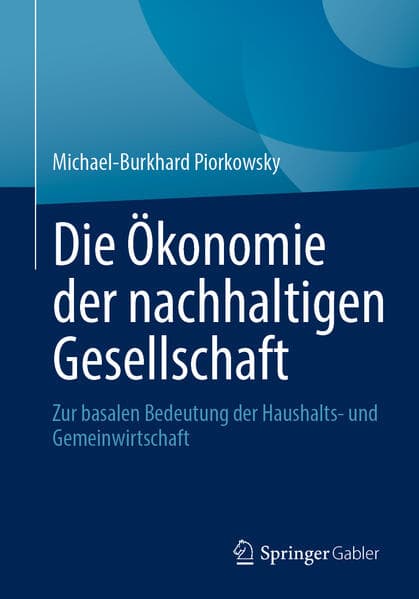 Michael-Burkhard Piorkowsky

Die Ökonomie der nachhaltigen Gesellschaft

Zur basalen Bedeutung der Haushalts- und Gemeinwirtschaft

Springer Gabler